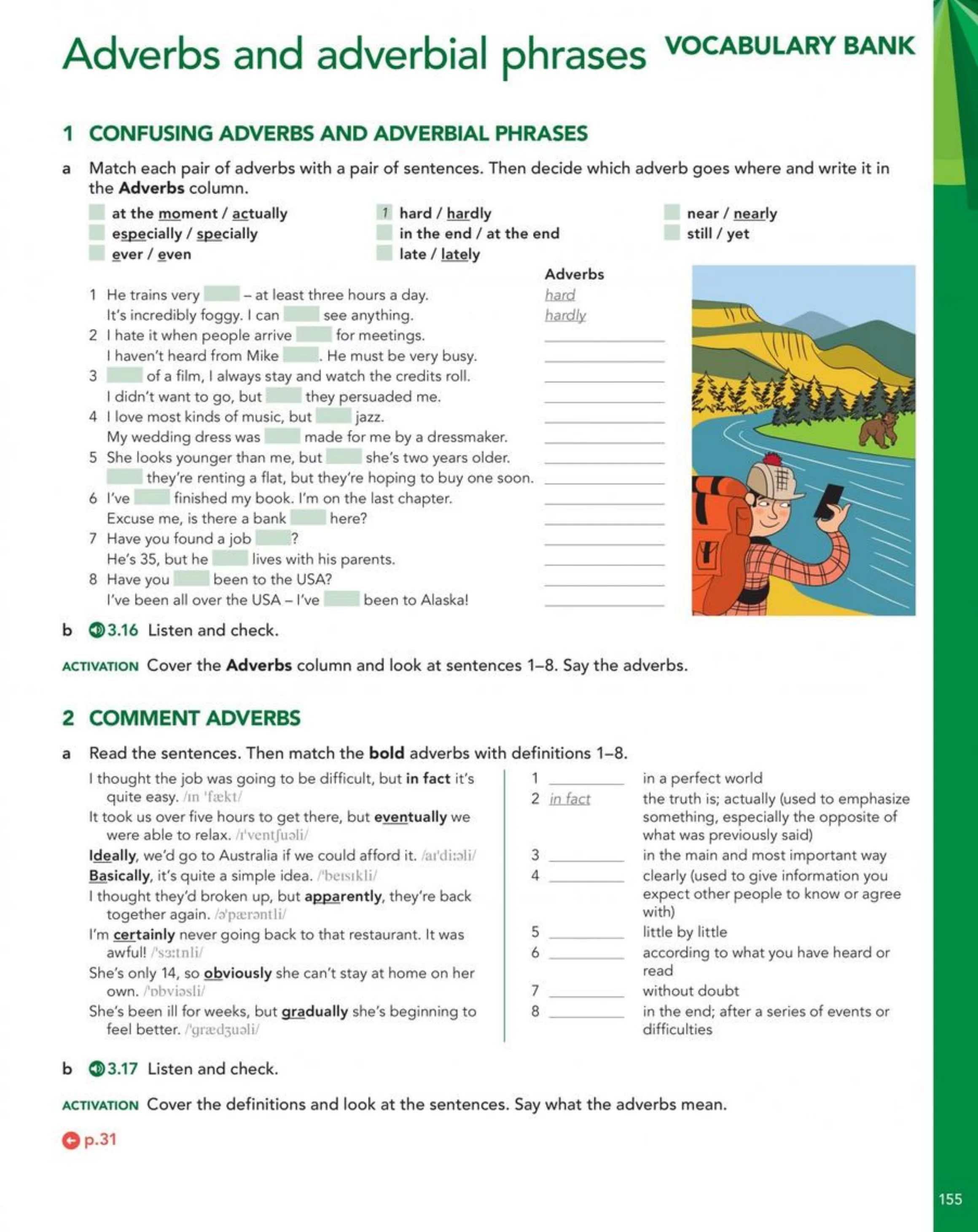 Adverbs and adverbial phrases VOCABULARY BANK

1 CONFUSING ADVERBS AND ADVERBIAL PHRASES

a Match each pair of adverbs with a pair of sentences. Then decide which adverb goes where and write it in the Adverbs column.

☐ at the moment / actually
☐ especially / specially
☐ ever / even
1 hard / hardly
☐ in the end / at the end
☐ late / lately
☐ near / nearly
☐ still / yet

Adverbs

1 He trains very ____ – at least three hours a day. hard
It's incredibly foggy. I can ____ see anything. hardly
2 I hate it when people arrive ____ for meetings. ____
I haven't heard from Mike ____. He must be very busy. ____
3 ____ of a film, I always stay and watch the credits roll. ____
I didn't want to go, but ____ they persuaded me. ____
4 I love most kinds of music, but ____ jazz. ____
My wedding dress was ____ made for me by a dressmaker. ____
5 She looks younger than me, but ____ she's two years older. ____
____ they're renting a flat, but they're hoping to buy one soon. ____
6 I've ____ finished my book. I'm on the last chapter. ____
Excuse me, is there a bank ____ here? ____
7 Have you found a job ____? ____
He's 35, but he ____ lives with his parents. ____
8 Have you ____ been to the USA? ____
I've been all over the USA – I've ____ been to Alaska! ____

b 3.16 Listen and check.

ACTIVATION Cover the Adverbs column and look at sentences 1–8. Say the adverbs.

2 COMMENT ADVERBS

a Read the sentences. Then match the bold adverbs with definitions 1–8.

I thought the job was going to be difficult, but in fact it's quite easy. /ɪn 'fækt/
It took us over five hours to get there, but eventually we were able to relax. /ɪ'ventʃuəli/
Ideally, we'd go to Australia if we could afford it. /aɪ'diːəli/
Basically, it's quite a simple idea. /'beɪsɪkli/
I thought they'd broken up, but apparently, they're back together again. /ə'pærəntli/
I'm certainly never going back to that restaurant. It was awful! /'sɜːtnli/
She's only 14, so obviously she can't stay at home on her own. /'ɒbviəsli/
She's been ill for weeks, but gradually she's beginning to feel better. /'grædʒuəli/

1 ____ in a perfect world
2 in fact the truth is; actually (used to emphasize something, especially the opposite of what was previously said)
3 ____ in the main and most important way
4 ____ clearly (used to give information you expect other people to know or agree with)
5 ____ little by little
6 ____ according to what you have heard or read
7 ____ without doubt
8 ____ in the end; after a series of events or difficulties

b 3.17 Listen and check.

ACTIVATION Cover the definitions and look at the sentences. Say what the adverbs mean.

p.31

155